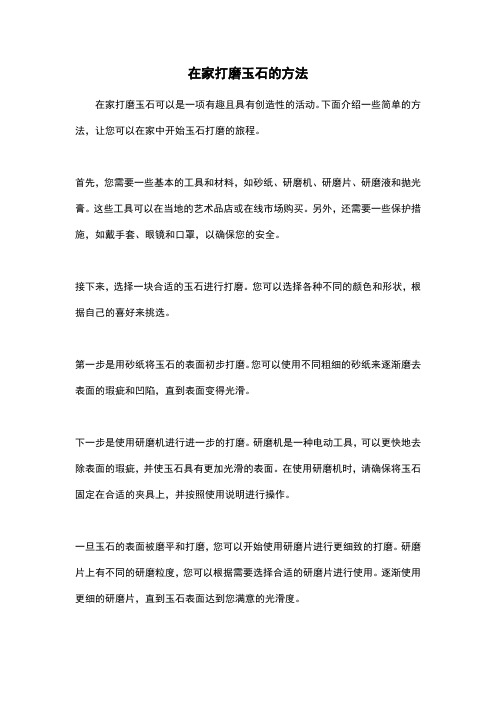 在家打磨玉石的方法

在家打磨玉石可以是一项有趣且具有创造性的活动。下面介绍一些简单的方法，让您可以在家中开始玉石打磨的旅程。

首先，您需要一些基本的工具和材料，如砂纸、研磨机、研磨片、研磨液和抛光膏。这些工具可以在当地的艺术品店或在线市场购买。另外，还需要一些保护措施，如戴手套、眼镜和口罩，以确保您的安全。

接下来，选择一块合适的玉石进行打磨。您可以选择各种不同的颜色和形状，根据自己的喜好来挑选。

第一步是用砂纸将玉石的表面初步打磨。您可以使用不同粗细的砂纸来逐渐磨去表面的瑕疵和凹陷，直到表面变得光滑。

下一步是使用研磨机进行进一步的打磨。研磨机是一种电动工具，可以更快地去除表面的瑕疵，并使玉石具有更加光滑的表面。在使用研磨机时，请确保将玉石固定在合适的夹具上，并按照使用说明进行操作。

一旦玉石的表面被磨平和打磨，您可以开始使用研磨片进行更细致的打磨。研磨片上有不同的研磨粒度，您可以根据需要选择合适的研磨片进行使用。逐渐使用更细的研磨片，直到玉石表面达到您满意的光滑度。